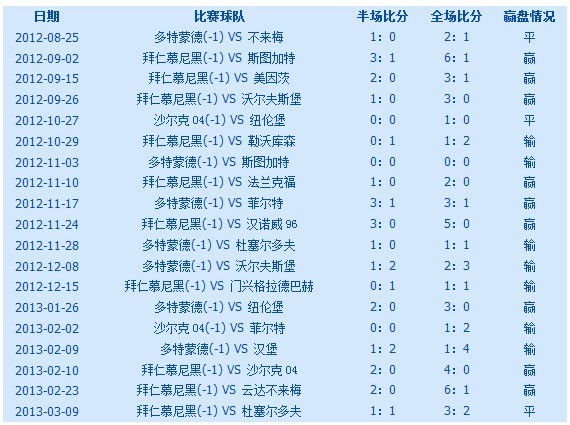 | 日期 | 比赛球队 | 半场比分 | 全场比分 | 赢盘情况 |
|---|---|---|---|---|
| 2012-08-25 | 多特蒙德(-1) VS 不来梅 | 1: 0 | 2: 1 | 平 |
| 2012-09-02 | 拜仁慕尼黑(-1) VS 斯图加特 | 3: 1 | 6: 1 | 赢 |
| 2012-09-15 | 拜仁慕尼黑(-1) VS 美因茨 | 2: 0 | 3: 1 | 赢 |
| 2012-09-26 | 拜仁慕尼黑(-1) VS 沃尔夫斯堡 | 1: 0 | 3: 0 | 赢 |
| 2012-10-27 | 沙尔克 04(-1) VS 纽伦堡 | 0: 0 | 1: 0 | 平 |
| 2012-10-29 | 拜仁慕尼黑(-1) VS 勒沃库森 | 0: 1 | 1: 2 | 输 |
| 2012-11-03 | 多特蒙德(-1) VS 斯图加特 | 0: 0 | 0: 0 | 输 |
| 2012-11-10 | 拜仁慕尼黑(-1) VS 法兰克福 | 1: 0 | 2: 0 | 赢 |
| 2012-11-17 | 多特蒙德(-1) VS 菲尔特 | 3: 1 | 3: 1 | 赢 |
| 2012-11-24 | 拜仁慕尼黑(-1) VS 汉诺威 96 | 3: 0 | 5: 0 | 赢 |
| 2012-11-28 | 多特蒙德(-1) VS 杜塞尔多夫 | 1: 0 | 1: 1 | 输 |
| 2012-12-08 | 多特蒙德(-1) VS 沃尔夫斯堡 | 1: 2 | 2: 3 | 输 |
| 2012-12-15 | 拜仁慕尼黑(-1) VS 门兴格拉德巴赫 | 0: 1 | 1: 1 | 输 |
| 2013-01-26 | 多特蒙德(-1) VS 纽伦堡 | 2: 0 | 3: 0 | 赢 |
| 2013-02-02 | 沙尔克 04(-1) VS 菲尔特 | 0: 0 | 1: 2 | 输 |
| 2013-02-09 | 多特蒙德(-1) VS 汉堡 | 1: 2 | 1: 4 | 输 |
| 2013-02-10 | 拜仁慕尼黑(-1) VS 沙尔克 04 | 2: 0 | 4: 0 | 赢 |
| 2013-02-23 | 拜仁慕尼黑(-1) VS 云达不来梅 | 2: 0 | 6: 1 | 赢 |
| 2013-03-09 | 拜仁慕尼黑(-1) VS 杜塞尔多夫 | 1: 1 | 3: 2 | 平 |